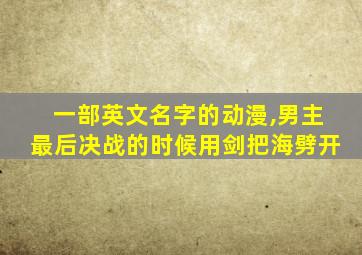 一部英文名字的动漫,男主最后决战的时候用剑把海劈开